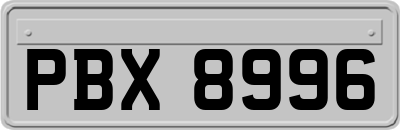 PBX 8996